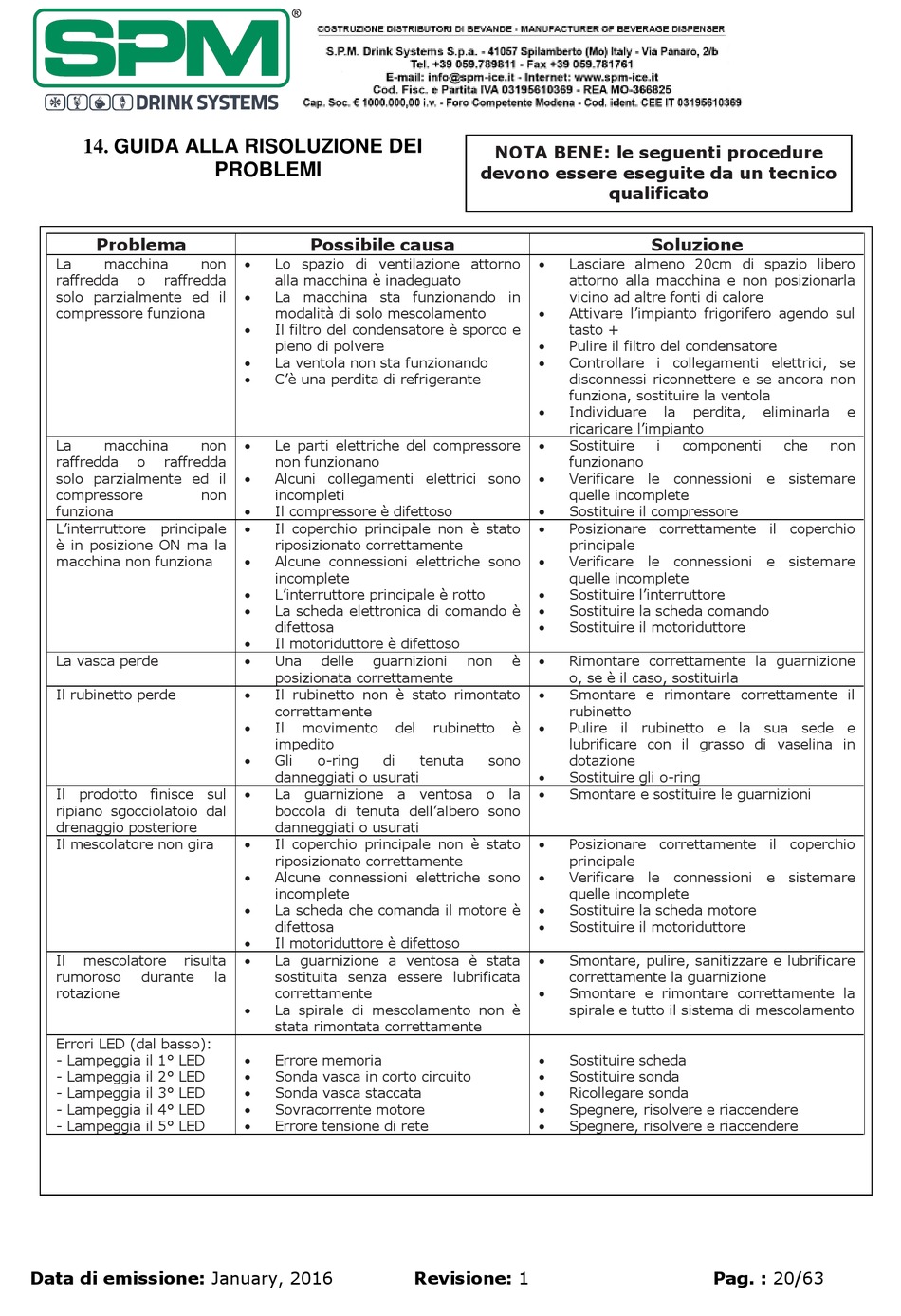 SPM®
DRINK SYSTEMS

COSTRUZIONE DISTRIBUTORI DI BEVANDE - MANUFACTURER OF BEVERAGE DISPENSER
S.P.M. Drink Systems S.p.a. - 41057 Spilamberto (Mo) Italy - Via Panaro, 2/b
Tel. +39 059.789811 - Fax +39 059.781761
E-mail: info@spm-ice.it - Internet: www.spm-ice.it
Cod. Fisc. e Partita IVA 03195610369 - REA MO-366825
Cap. Soc. € 1000.000,00 i.v. - Foro Competente Modena - Cod. ident. CEE IT 03195610369

14. GUIDA ALLA RISOLUZIONE DEI PROBLEMI

NOTA BENE: le seguenti procedure devono essere eseguite da un tecnico qualificato

| Problema | Possibile causa | Soluzione |
|---|---|---|
| La macchina non raffredda o raffredda solo parzialmente ed il compressore funziona | • Lo spazio di ventilazione attorno alla macchina è inadeguato • La macchina sta funzionando in modalità di solo mescolamento • Il filtro del condensatore è sporco e pieno di polvere • La ventola non sta funzionando • C'è una perdita di refrigerante | • Lasciare almeno 20cm di spazio libero attorno alla macchina e non posizionarla vicino ad altre fonti di calore • Attivare l'impianto frigorifero agendo sul tasto + • Pulire il filtro del condensatore • Controllare i collegamenti elettrici, se disconnessi riconnettere e se ancora non funziona, sostituire la ventola • Individuare la perdita, eliminarla e ricaricare l'impianto |
| La macchina non raffredda o raffredda solo parzialmente ed il compressore non funziona | • Le parti elettriche del compressore non funzionano • Alcuni collegamenti elettrici sono incompleti • Il compressore è difettoso | • Sostituire i componenti che non funzionano • Verificare le connessioni e sistemare quelle incomplete • Sostituire il compressore |
| L'interruttore principale è in posizione ON ma la macchina non funziona | • Il coperchio principale non è stato riposizionato correttamente • Alcune connessioni elettriche sono incomplete • L'interruttore principale è rotto • La scheda elettronica di comando è difettosa • Il motoriduttore è difettoso | • Posizionare correttamente il coperchio principale • Verificare le connessioni e sistemare quelle incomplete • Sostituire l'interruttore • Sostituire la scheda comando • Sostituire il motoriduttore |
| La vasca perde | • Una delle guarnizioni non è posizionata correttamente | • Rimontare correttamente la guarnizione o, se è il caso, sostituirla |
| Il rubinetto perde | • Il rubinetto non è stato rimontato correttamente • Il movimento del rubinetto è impedito • Gli o-ring di tenuta sono danneggiati o usurati | • Smontare e rimontare correttamente il rubinetto • Pulire il rubinetto e la sua sede e lubrificare con il grasso di vaselina in dotazione • Sostituire gli o-ring |
| Il prodotto finisce sul ripiano sgocciolatoio dal drenaggio posteriore | • La guarnizione a ventosa o la boccola di tenuta dell'albero sono danneggiati o usurati | • Smontare e sostituire le guarnizioni |
| Il mescolatore non gira | • Il coperchio principale non è stato riposizionato correttamente • Alcune connessioni elettriche sono incomplete • La scheda che comanda il motore è difettosa • Il motoriduttore è difettoso | • Posizionare correttamente il coperchio principale • Verificare le connessioni e sistemare quelle incomplete • Sostituire la scheda motore • Sostituire il motoriduttore |
| Il mescolatore risulta rumoroso durante la rotazione | • La guarnizione a ventosa è stata sostituita senza essere lubrificata correttamente • La spirale di mescolamento non è stata rimontata correttamente | • Smontare, pulire, sanitizzare e lubrificare correttamente la guarnizione • Smontare e rimontare correttamente la spirale e tutto il sistema di mescolamento |
| Errori LED (dal basso): - Lampeggia il 1° LED - Lampeggia il 2° LED - Lampeggia il 3° LED - Lampeggia il 4° LED - Lampeggia il 5° LED | • Errore memoria • Sonda vasca in corto circuito • Sonda vasca staccata • Sovracorrente motore • Errore tensione di rete | • Sostituire scheda • Sostituire sonda • Ricollegare sonda • Spegnere, risolvere e riaccendere • Spegnere, risolvere e riaccendere |

Data di emissione: January, 2016 Revisione: 1 Pag. : 20/63